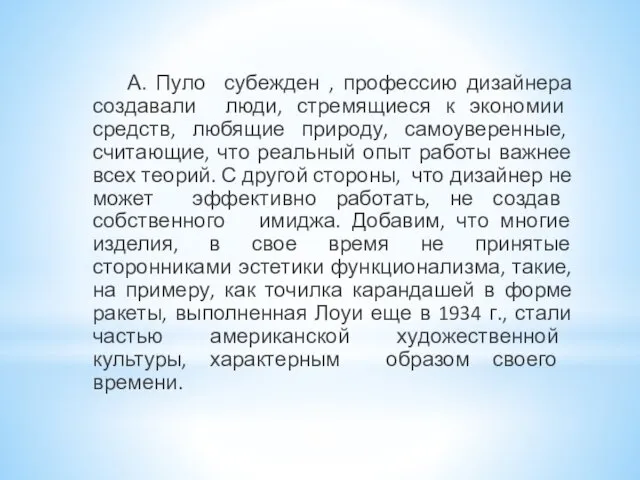 А. Пуло субежден , профессию дизайнера создавали люди, стремящиеся к экономии средств, любящие природу, самоуверенные, считающие, что реальный опыт работы важнее всех теорий. С другой стороны, что дизайнер не может эффективно работать, не создав собственного имиджа. Добавим, что многие изделия, в свое время не принятые сторонниками эстетики функционализма, такие, на примеру, как точилка карандашей в форме ракеты, выполненная Лоуи еще в 1934 г., стали частью американской художественной культуры, характерным образом своего времени.